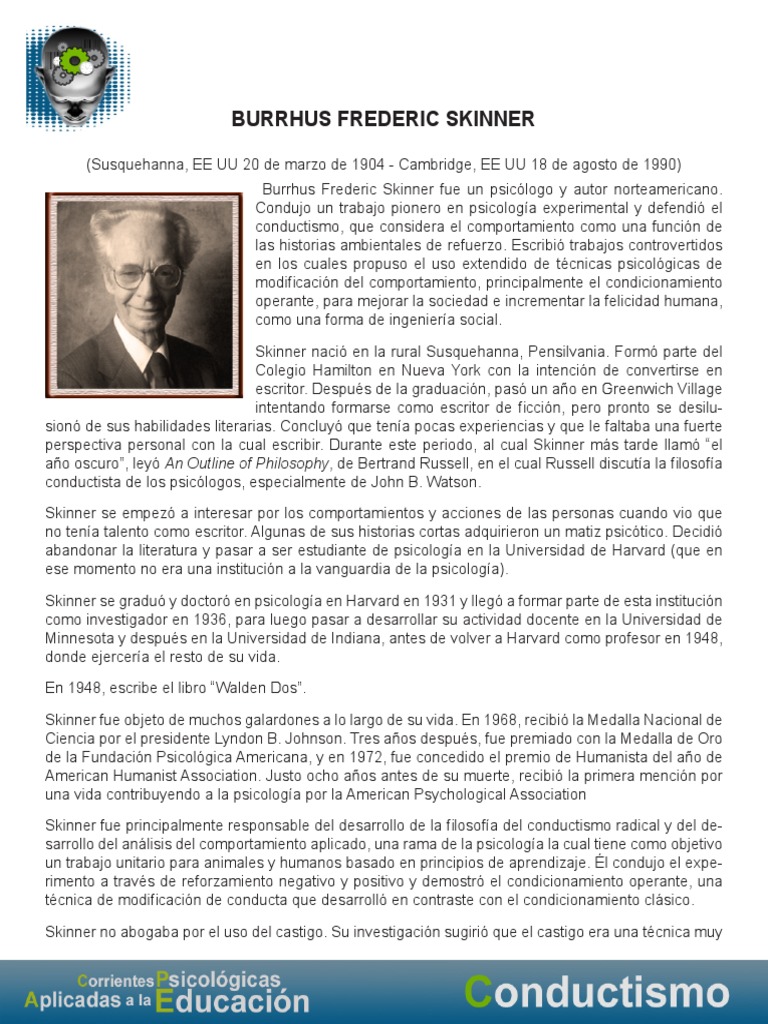 BURRHUS FREDERIC SKINNER

(Susquehanna, EE UU 20 de marzo de 1904 - Cambridge, EE UU 18 de agosto de 1990)

Burrhus Frederic Skinner fue un psicólogo y autor norteamericano. Condujo un trabajo pionero en psicología experimental y defendió el conductismo, que considera el comportamiento como una función de las historias ambientales de refuerzo. Escribió trabajos controvertidos en los cuales propuso el uso extendido de técnicas psicológicas de modificación del comportamiento, principalmente el condicionamiento operante, para mejorar la sociedad e incrementar la felicidad humana, como una forma de ingeniería social.

Skinner nació en la rural Susquehanna, Pensilvania. Formó parte del Colegio Hamilton en Nueva York con la intención de convertirse en escritor. Después de la graduación, pasó un año en Greenwich Village intentando formarse como escritor de ficción, pero pronto se desilusionó de sus habilidades literarias. Concluyó que tenía pocas experiencias y que le faltaba una fuerte perspectiva personal con la cual escribir. Durante este periodo, al cual Skinner más tarde llamó "el año oscuro", leyó An Outline of Philosophy, de Bertrand Russell, en el cual Russell discutía la filosofía conductista de los psicólogos, especialmente de John B. Watson.

Skinner se empezó a interesar por los comportamientos y acciones de las personas cuando vio que no tenía talento como escritor. Algunas de sus historias cortas adquirieron un matiz psicótico. Decidió abandonar la literatura y pasar a ser estudiante de psicología en la Universidad de Harvard (que en ese momento no era una institución a la vanguardia de la psicología).

Skinner se graduó y doctoró en psicología en Harvard en 1931 y llegó a formar parte de esta institución como investigador en 1936, para luego pasar a desarrollar su actividad docente en la Universidad de Minnesota y después en la Universidad de Indiana, antes de volver a Harvard como profesor en 1948, donde ejercería el resto de su vida.

En 1948, escribe el libro "Walden Dos".

Skinner fue objeto de muchos galardones a lo largo de su vida. En 1968, recibió la Medalla Nacional de Ciencia por el presidente Lyndon B. Johnson. Tres años después, fue premiado con la Medalla de Oro de la Fundación Psicológica Americana, y en 1972, fue concedido el premio de Humanista del año de American Humanist Association. Justo ocho años antes de su muerte, recibió la primera mención por una vida contribuyendo a la psicología por la American Psychological Association

Skinner fue principalmente responsable del desarrollo de la filosofía del conductismo radical y del desarrollo del análisis del comportamiento aplicado, una rama de la psicología la cual tiene como objetivo un trabajo unitario para animales y humanos basado en principios de aprendizaje. Él condujo el experimento a través de reforzamiento negativo y positivo y demostró el condicionamiento operante, una técnica de modificación de conducta que desarrolló en contraste con el condicionamiento clásico.

Skinner no abogaba por el uso del castigo. Su investigación sugirió que el castigo era una técnica muy

Corrientes Psicológicas Aplicadas a la Educación

Conductismo